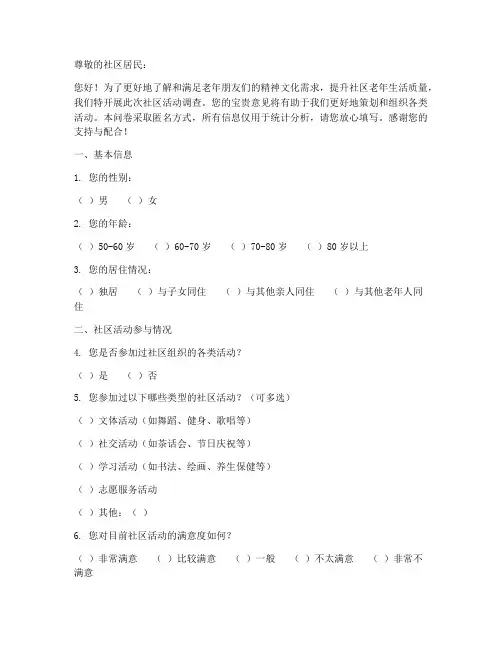 尊敬的社区居民：

您好！为了更好地了解和满足老年朋友们的精神文化需求，提升社区老年生活质量，我们特开展此次社区活动调查。您的宝贵意见将有助于我们更好地策划和组织各类活动。本问卷采取匿名方式，所有信息仅用于统计分析，请您放心填写。感谢您的支持与配合！

一、基本信息

1. 您的性别：

（ ）男 （ ）女

2. 您的年龄：

（ ）50-60 岁 （ ）60-70 岁 （ ）70-80 岁 （ ）80 岁以上

3. 您的居住情况：

（ ）独居 （ ）与子女同住 （ ）与其他亲人同住 （ ）与其他老年人同住

二、社区活动参与情况

4. 您是否参加过社区组织的各类活动？

（ ）是 （ ）否

5. 您参加过以下哪些类型的社区活动？（可多选）

（ ）文体活动（如舞蹈、健身、歌唱等）

（ ）社交活动（如茶话会、节日庆祝等）

（ ）学习活动（如书法、绘画、养生保健等）

（ ）志愿服务活动

（ ）其他：（ ）

6. 您对目前社区活动的满意度如何？

（ ）非常满意 （ ）比较满意 （ ）一般 （ ）不太满意 （ ）非常不满意